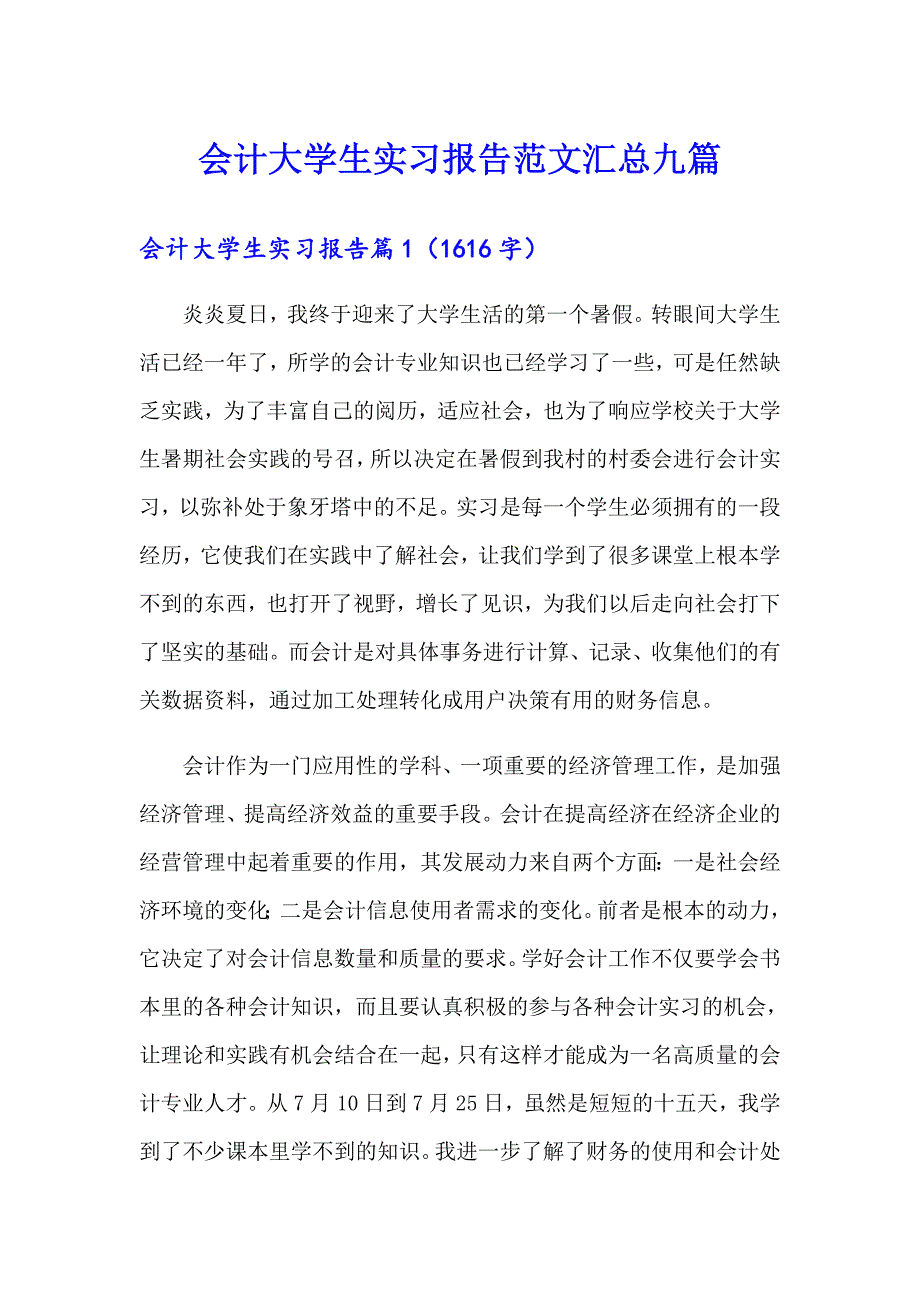 会计大学生实习报告范文汇总九篇

会计大学生实习报告篇1（1616字）

炎炎夏日，我终于迎来了大学生活的第一个暑假。转眼间大学生活已经一年了，所学的会计专业知识也已经学习了一些，可是任然缺乏实践，为了丰富自己的阅历，适应社会，也为了响应学校关于大学生暑期社会实践的号召，所以决定在暑假到我村的村委会进行会计实习，以弥补处于象牙塔中的不足。实习是每一个学生必须拥有的一段经历，它使我们在实践中了解社会，让我们学到了很多课堂上根本学不到的东西，也打开了视野，增长了见识，为我们以后走向社会打下了坚实的基础。而会计是对具体事务进行计算、记录、收集他们的有关数据资料，通过加工处理转化成用户决策有用的财务信息。

会计作为一门应用性的学科、一项重要的经济管理工作，是加强经济管理、提高经济效益的重要手段。会计在提高经济在经济企业的经营管理中起着重要的作用，其发展动力来自两个方面：一是社会经济环境的变化；二是会计信息使用者需求的变化。前者是根本的动力，它决定了对会计信息数量和质量的要求。学好会计工作不仅要学会书本里的各种会计知识，而且要认真积极的参与各种会计实习的机会，让理论和实践有机会结合在一起，只有这样才能成为一名高质量的会计专业人才。从7月10日到7月25日，虽然是短短的十五天，我学到了不少课本里学不到的知识。我进一步了解了财务的使用和会计处